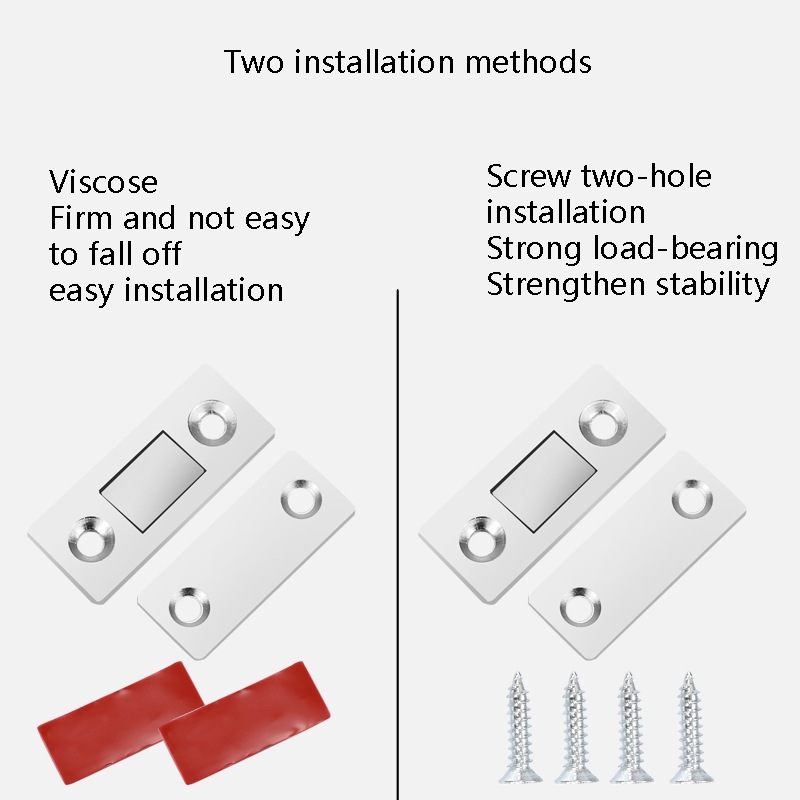 Two installation methods

Viscose
Firm and not easy to fall off
easy installation

Screw two-hole installation
Strong load-bearing
Strengthen stability